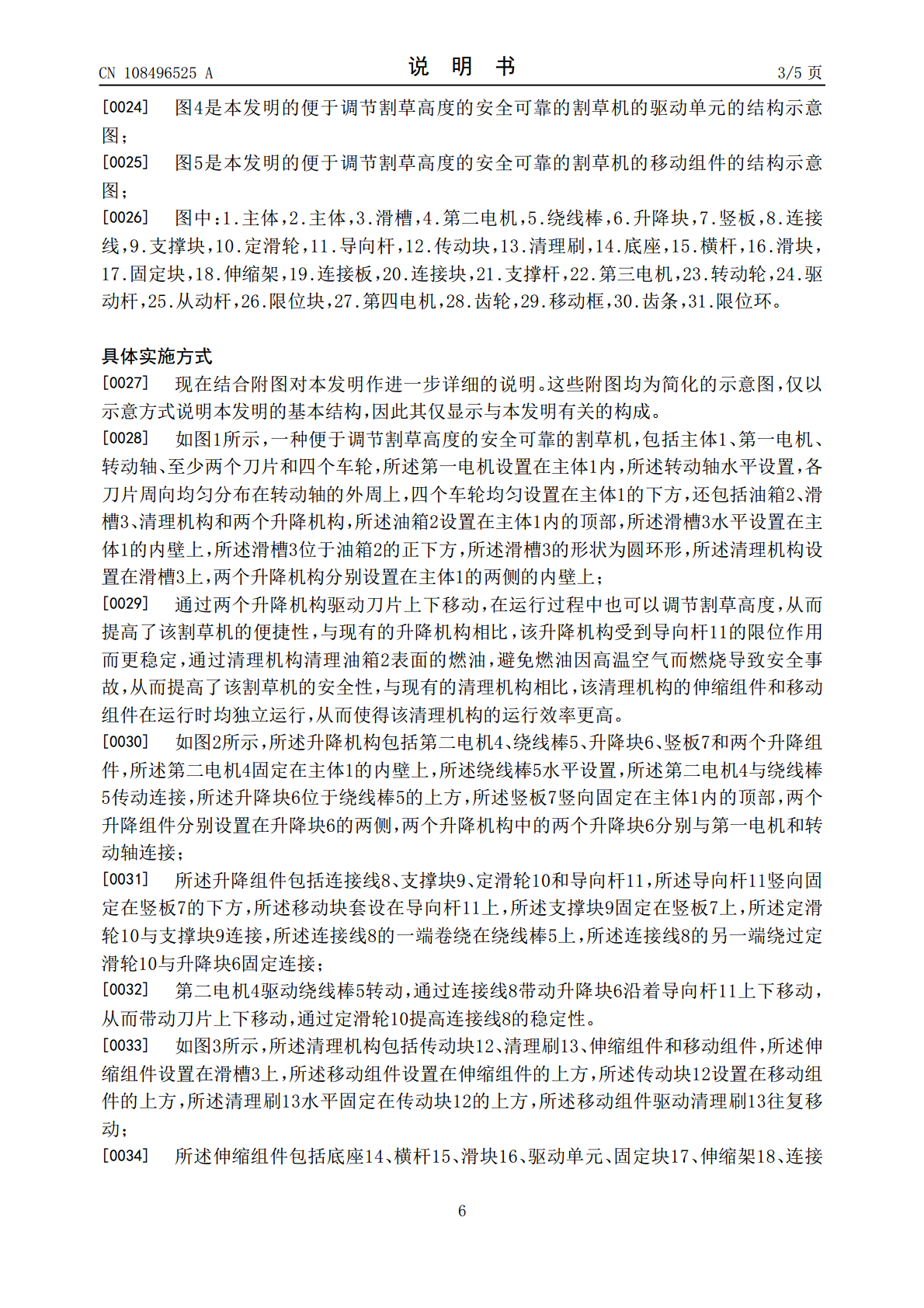 CN 108496525 A

说 明 书

3/5 页

[0024] 图4是本发明的便于调节割草高度的安全可靠的割草机的驱动单元的结构示意图;

[0025] 图5是本发明的便于调节割草高度的安全可靠的割草机的移动组件的结构示意图;

[0026] 图中:1.主体,2.主体,3.滑槽,4.第二电机,5.绕线棒,6.升降块,7.竖板,8.连接线,9.支撑块,10.定滑轮,11.导向杆,12.传动块,13.清理刷,14.底座,15.横杆,16.滑块,17.固定块,18.伸缩架,19.连接板,20.连接块,21.支撑杆,22.第三电机,23.转动轮,24.驱动杆,25.从动杆,26.限位块,27.第四电机,28.齿轮,29.移动框,30.齿条,31.限位环。

具体实施方式

[0027] 现在结合附图对本发明作进一步详细的说明。这些附图均为简化的示意图,仅以示意方式说明本发明的基本结构,因此其仅显示与本发明有关的构成。

[0028] 如图1所示,一种便于调节割草高度的安全可靠的割草机,包括主体1、第一电机、转动轴、至少两个刀片和四个车轮,所述第一电机设置在主体1内,所述转动轴水平设置,各刀片周向均匀分布在转动轴的外周上,四个车轮均匀设置在主体1的下方,还包括油箱2、滑槽3、清理机构和两个升降机构,所述油箱2设置在主体1内的顶部,所述滑槽3水平设置在主体1的内壁上,所述滑槽3位于油箱2的正下方,所述滑槽3的形状为圆环形,所述清理机构设置在滑槽3上,两个升降机构分别设置在主体1的两侧的内壁上;

[0029] 通过两个升降机构驱动刀片上下移动,在运行过程中也可以调节割草高度,从而提高了该割草机的便捷性,与现有的升降机构相比,该升降机构受到导向杆11的限位作用而更稳定,通过清理机构清理油箱2表面的燃油,避免燃油因高温空气而燃烧导致安全事故,从而提高了该割草机的安全性,与现有的清理机构相比,该清理机构的伸缩组件和移动组件在运行时均独立运行,从而使得该清理机构的运行效率更高。

[0030] 如图2所示,所述升降机构包括第二电机4、绕线棒5、升降块6、竖板7和两个升降组件,所述第二电机4固定在主体1的内壁上,所述绕线棒5水平设置,所述第二电机4与绕线棒5传动连接,所述升降块6位于绕线棒5的上方,所述竖板7竖向固定在主体1内的顶部,两个升降组件分别设置在升降块6的两侧,两个升降机构中的两个升降块6分别与第一电机和转动轴连接;

[0031] 所述升降组件包括连接线8、支撑块9、定滑轮10和导向杆11,所述导向杆11竖向固定在竖板7的下方,所述移动块套设在导向杆11上,所述支撑块9固定在竖板7上,所述定滑轮10与支撑块9连接,所述连接线8的一端卷绕在绕线棒5上,所述连接线8的另一端绕过定滑轮10与升降块6固定连接;

[0032] 第二电机4驱动绕线棒5转动,通过连接线8带动升降块6沿着导向杆11上下移动,从而带动刀片上下移动,通过定滑轮10提高连接线8的稳定性。

[0033] 如图3所示,所述清理机构包括传动块12、清理刷13、伸缩组件和移动组件,所述伸缩组件设置在滑槽3上,所述移动组件设置在伸缩组件的上方,所述传动块12设置在移动组件的上方,所述清理刷13水平固定在传动块12的上方,所述移动组件驱动清理刷13往复移动;

[0034] 所述伸缩组件包括底座14、横杆15、滑块16、驱动单元、固定块17、伸缩架18、连接

6